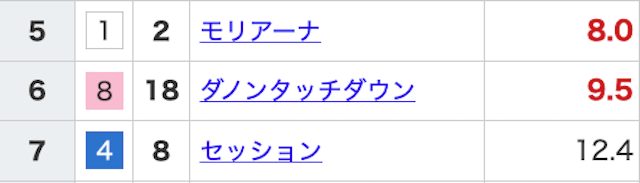 | 5 | 1 | 2 | モリアーナ | 8.0 |
|---|---|---|---|---|
| 6 | 8 | 18 | ダノンタッチダウン | 9.5 |
| 7 | 4 | 8 | セッション | 12.4 |